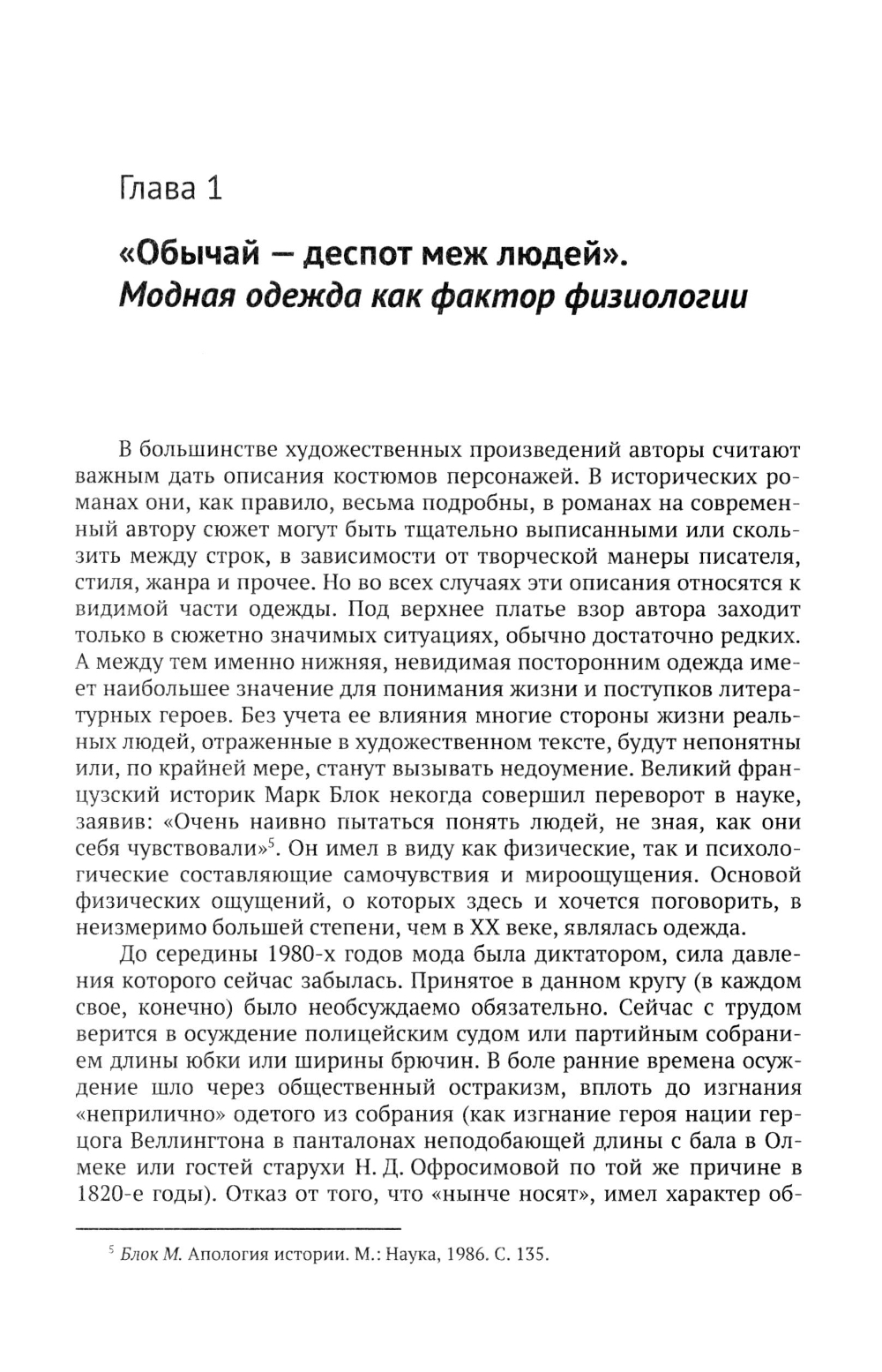 Глава 1

«Обычай — деспот меж людей».
Модная одежда как фактор физиологии

В большинстве художественных произведений авторы считают важным дать описания костюмов персонажей. В исторических романах они, как правило, весьма подробны, в романах на современный автору сюжет могут быть тщательно выписанными или скользить между строк, в зависимости от творческой манеры писателя, стиля, жанра и прочее. Но во всех случаях эти описания относятся к видимой части одежды. Под верхнее платье взор автора заходит только в сюжетно значимых ситуациях, обычно достаточно редких. А между тем именно нижняя, невидимая посторонним одежда имеет наибольшее значение для понимания жизни и поступков литературных героев. Без учета ее влияния многие стороны жизни реальных людей, отраженные в художественном тексте, будут непонятны или, по крайней мере, станут вызывать недоумение. Великий французский историк Марк Блок некогда совершил переворот в науке, заявив: «Очень наивно пытаться понять людей, не зная, как они себя чувствовали»$^5$. Он имел в виду как физические, так и психологические составляющие самочувствия и мироощущения. Основой физических ощущений, о которых здесь и хочется поговорить, в неизмеримо большей степени, чем в XX веке, являлась одежда.

До середины 1980-х годов мода была диктатором, сила давления которого сейчас забылась. Принятое в данном кругу (в каждом свое, конечно) было необсуждаемо обязательно. Сейчас с трудом верится в осуждение полицейским судом или партийным собранием длины юбки или ширины брючин. В боле ранние времена осуждение шло через общественный остракизм, вплоть до изгнания «неприлично» одетого из собрания (как изгнание героя нации герцога Веллингтона в панталонах неподобающей длины с бала в Олмеке или гостей старухи Н. Д. Офросимовой по той же причине в 1820-е годы). Отказ от того, что «нынче носят», имел характер об-

$^5$ Блок М. Апология истории. М.: Наука, 1986. С. 135.